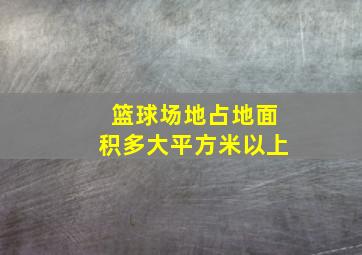 篮球场地占地面积多大平方米以上